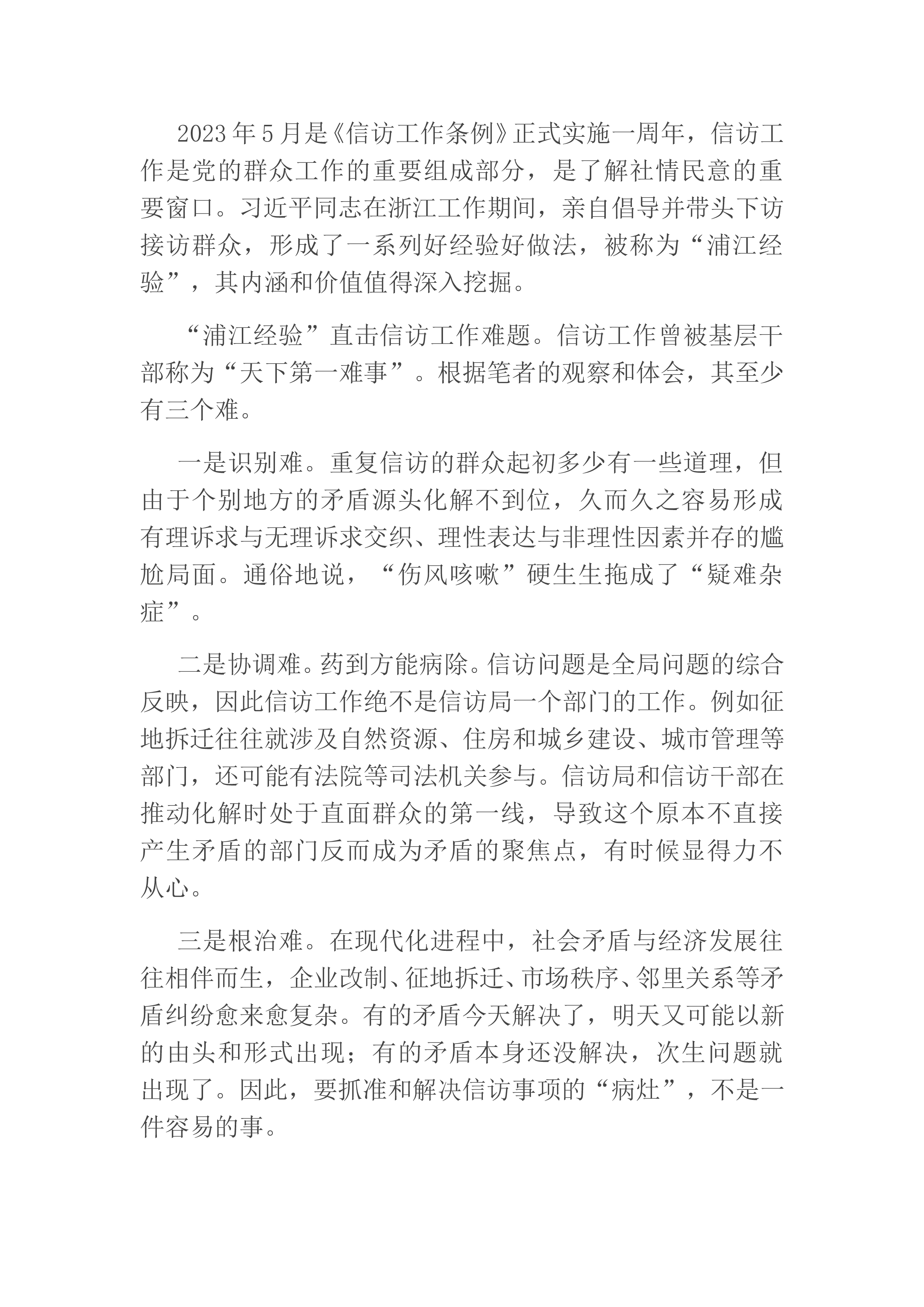 2023年5月是《信访工作条例》正式实施一周年，信访工作是党的群众工作的重要组成部分，是了解社情民意的重要窗口。习近平同志在浙江工作期间，亲自倡导并带头下访接访群众，形成了一系列好经验好做法，被称为“浦江经验”，其内涵和价值值得深入挖掘。

“浦江经验”直击信访工作难题。信访工作曾被基层干部称为“天下第一难事”。根据笔者的观察和体会，其至少有三个难。

一是识别难。重复信访的群众起初多少有一些道理，但由于个别地方的矛盾源头化解不到位，久而久之容易形成有理诉求与无理诉求交织、理性表达与非理性因素并存的尴尬局面。通俗地说，“伤风咳嗽”硬生生拖成了“疑难杂症”。

二是协调难。药到方能病除。信访问题是全局问题的综合反映，因此信访工作绝不是信访局一个部门的工作。例如征地拆迁往往就涉及自然资源、住房和城乡建设、城市管理等部门，还可能有法院等司法机关参与。信访局和信访干部在推动化解时处于直面群众的第一线，导致这个原本不直接产生矛盾的部门反而成为矛盾的聚焦点，有时候显得力不从心。

三是根治难。在现代化进程中，社会矛盾与经济发展往往相伴而生，企业改制、征地拆迁、市场秩序、邻里关系等矛盾纠纷愈来愈复杂。有的矛盾今天解决了，明天又可能以新的由头和形式出现；有的矛盾本身还没解决，次生问题就出现了。因此，要抓准和解决信访事项的“病灶”，不是一件容易的事。